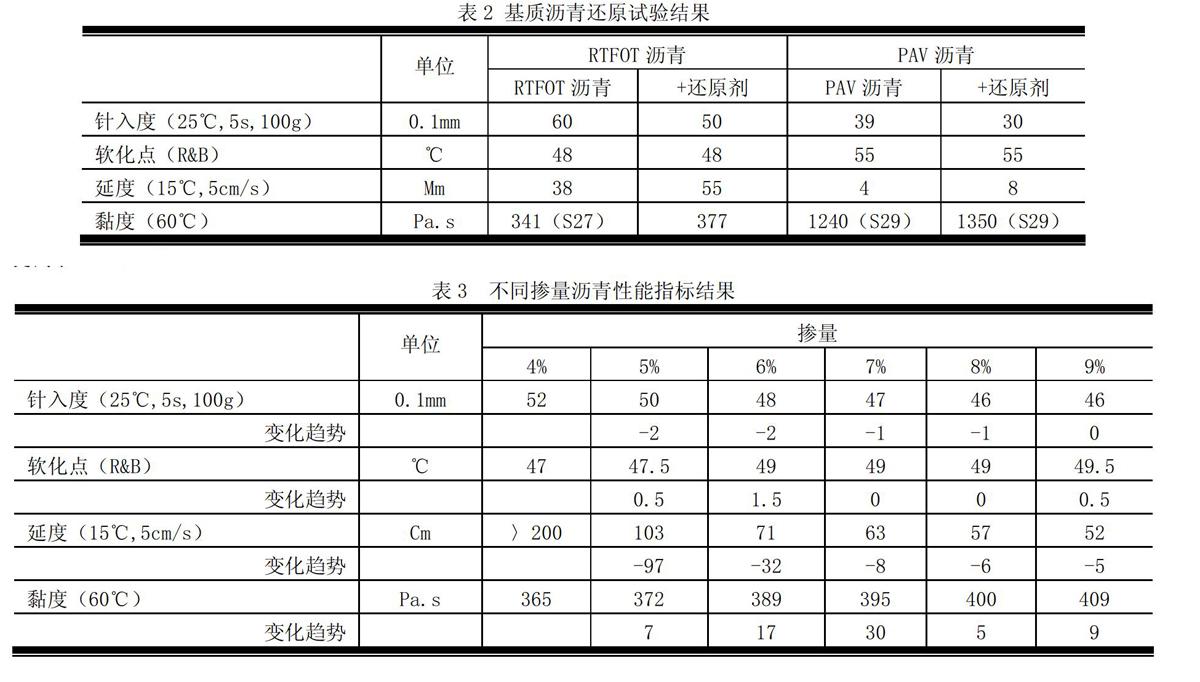 表 2 基质沥青还原试验结果

| | 单位 | RTFOT 沥青 | | PAV 沥青 | |
|---|---|---|---|---|---|
| | | RTFOT 沥青 | +还原剂 | PAV 沥青 | +还原剂 |
| 针入度（25℃,5s,100g） | 0.1mm | 60 | 50 | 39 | 30 |
| 软化点（R&B） | ℃ | 48 | 48 | 55 | 55 |
| 延度（15℃,5cm/s） | Mm | 38 | 55 | 4 | 8 |
| 黏度（60℃） | Pa.s | 341（S27） | 377 | 1240（S29） | 1350（S29） |

表 3 不同掺量沥青性能指标结果

| | 单位 | 掺量 | | | | | |
|---|---|---|---|---|---|---|---|
| | | 4% | 5% | 6% | 7% | 8% | 9% |
| 针入度（25℃,5s,100g） | 0.1mm | 52 | 50 | 48 | 47 | 46 | 46 |
| 变化趋势 | | | -2 | -2 | -1 | -1 | 0 |
| 软化点（R&B） | ℃ | 47 | 47.5 | 49 | 49 | 49 | 49.5 |
| 变化趋势 | | | 0.5 | 1.5 | 0 | 0 | 0.5 |
| 延度（15℃,5cm/s） | Cm | 〉200 | 103 | 71 | 63 | 57 | 52 |
| 变化趋势 | | | -97 | -32 | -8 | -6 | -5 |
| 黏度（60℃） | Pa.s | 365 | 372 | 389 | 395 | 400 | 409 |
| 变化趋势 | | | 7 | 17 | 30 | 5 | 9 |